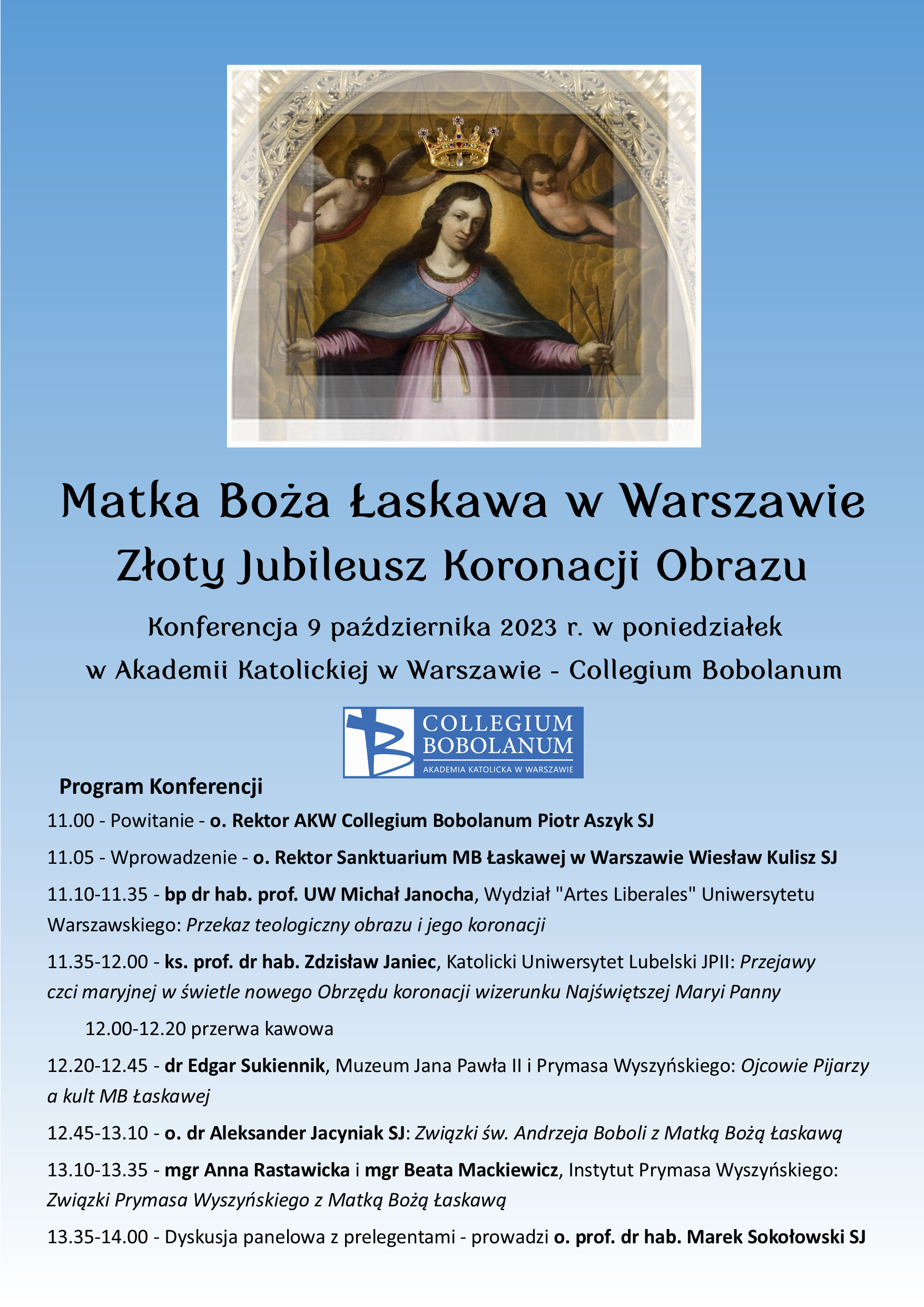 Matka Boża Łaskawa w Warszawie

Złoty Jubileusz Koronacji Obrazu

Konferencja 9 października 2023 r. w poniedziałek

w Akademii Katolickiej w Warszawie - Collegium Bobolanum

COLLEGIUM BOBOLANUM
AKADEMIA KATOLICKA W WARSZAWIE

Program Konferencji

11.00 - Powitanie - o. Rektor AKW Collegium Bobolanum Piotr Aszyk SJ

11.05 - Wprowadzenie - o. Rektor Sanktuarium MB Łaskawej w Warszawie Wiesław Kulisz SJ

11.10-11.35 - bp dr hab. prof. UW Michał Janocha, Wydział "Artes Liberales" Uniwersytetu Warszawskiego: Przekaz teologiczny obrazu i jego koronacji

11.35-12.00 - ks. prof. dr hab. Zdzisław Janiec, Katolicki Uniwersytet Lubelski JPII: Przejawy czci maryjnej w świetle nowego Obrzędu koronacji wizerunku Najświętszej Maryi Panny

12.00-12.20 przerwa kawowa

12.20-12.45 - dr Edgar Sukiennik, Muzeum Jana Pawła II i Prymasa Wyszyńskiego: Ojcowie Pijarzy a kult MB Łaskawej

12.45-13.10 - o. dr Aleksander Jacyniak SJ: Związki św. Andrzeja Boboli z Matką Bożą Łaskawą

13.10-13.35 - mgr Anna Rastawicka i mgr Beata Mackiewicz, Instytut Prymasa Wyszyńskiego: Związki Prymasa Wyszyńskiego z Matką Bożą Łaskawą

13.35-14.00 - Dyskusja panelowa z prelegentami - prowadzi o. prof. dr hab. Marek Sokołowski SJ